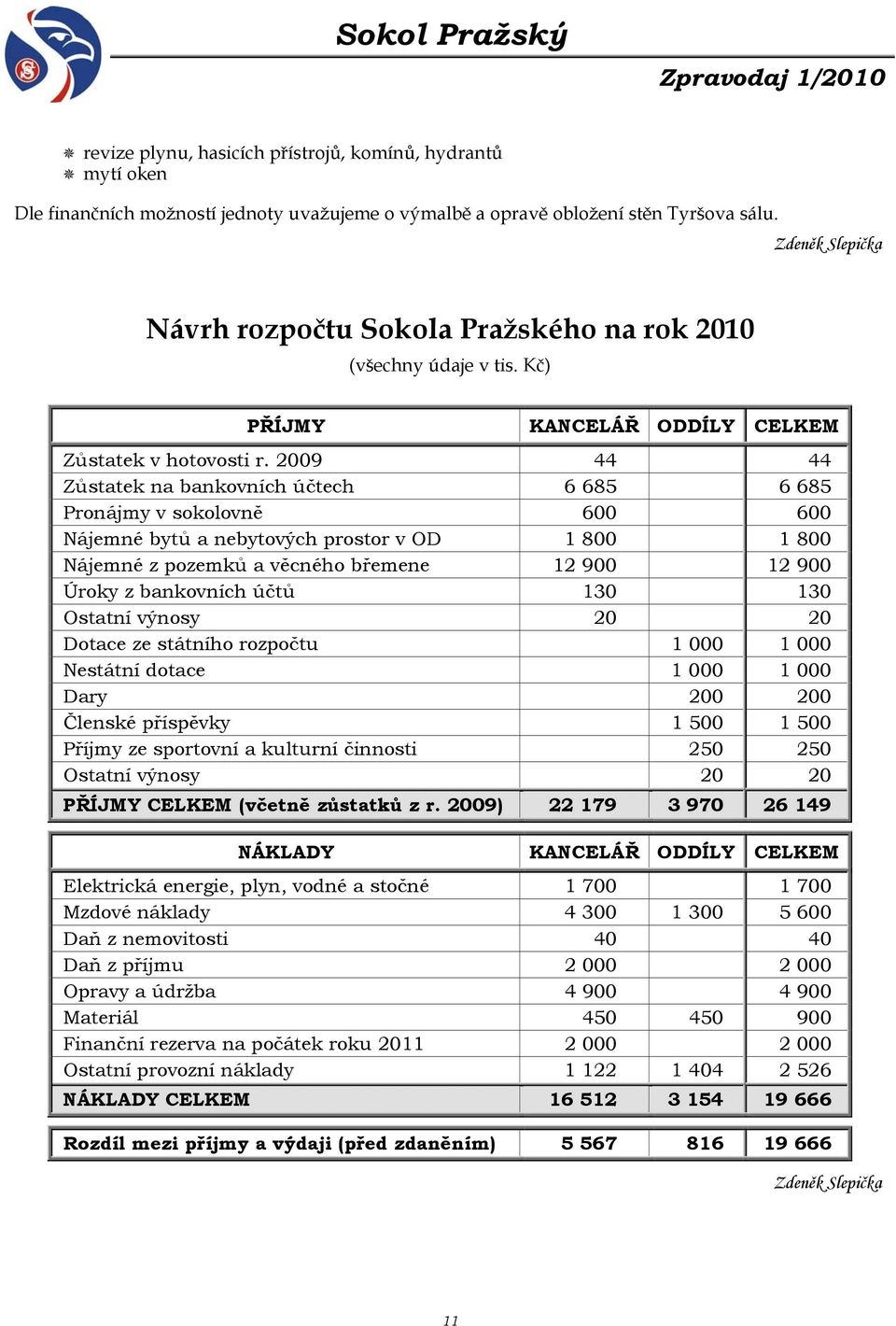 Sokol Pražský

Zpravodaj 1/2010

revize plynu, hasicích přístrojů, komínů, hydrantů
mytí oken

Dle finančních možností jednoty uvažujeme o výmalbě a opravě obložení stěn Tyršova sálu.

Zdeněk Slepička

Návrh rozpočtu Sokola Pražského na rok 2010

(všechny údaje v tis. Kč)

| PŘÍJMY | KANCELÁŘ | ODDÍLY | CELKEM |
|---|---|---|---|
| Zůstatek v hotovosti r. 2009 | 44 | | 44 |
| Zůstatek na bankovních účtech | 6 685 | | 6 685 |
| Pronájmy v sokolovně | 600 | | 600 |
| Nájemné bytů a nebytových prostor v OD | 1 800 | | 1 800 |
| Nájemné z pozemků a věcného břemene | 12 900 | | 12 900 |
| Úroky z bankovních účtů | 130 | | 130 |
| Ostatní výnosy | 20 | | 20 |
| Dotace ze státního rozpočtu | | 1 000 | 1 000 |
| Nestátní dotace | | 1 000 | 1 000 |
| Dary | | 200 | 200 |
| Členské příspěvky | | 1 500 | 1 500 |
| Příjmy ze sportovní a kulturní činnosti | | 250 | 250 |
| Ostatní výnosy | | 20 | 20 |
| PŘÍJMY CELKEM (včetně zůstatků z r. 2009) | 22 179 | 3 970 | 26 149 |

| NÁKLADY | KANCELÁŘ | ODDÍLY | CELKEM |
|---|---|---|---|
| Elektrická energie, plyn, vodné a stočné | 1 700 | | 1 700 |
| Mzdové náklady | 4 300 | 1 300 | 5 600 |
| Daň z nemovitosti | 40 | | 40 |
| Daň z příjmu | 2 000 | | 2 000 |
| Opravy a údržba | 4 900 | | 4 900 |
| Materiál | 450 | 450 | 900 |
| Finanční rezerva na počátek roku 2011 | 2 000 | | 2 000 |
| Ostatní provozní náklady | 1 122 | 1 404 | 2 526 |
| NÁKLADY CELKEM | 16 512 | 3 154 | 19 666 |

| Rozdíl mezi příjmy a výdaji (před zdaněním) | 5 567 | 816 | 19 666 |
|---|---|---|---|

Zdeněk Slepička

11